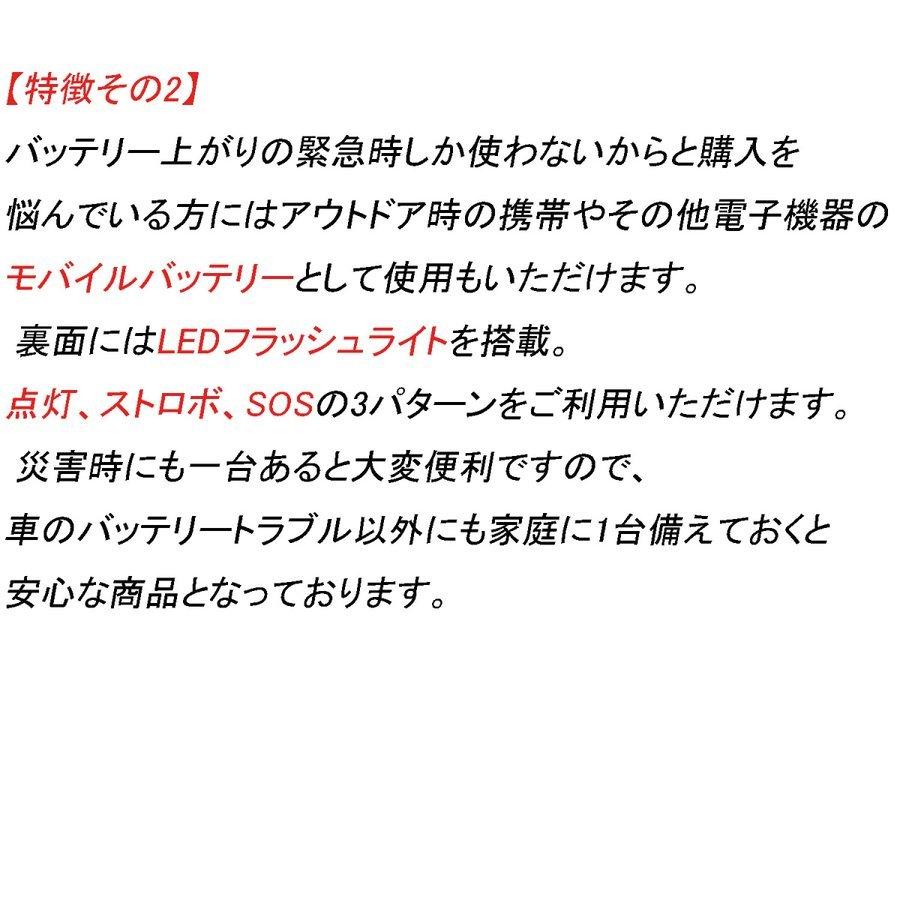 【特徴その2】
バッテリー上がりの緊急時しか使わないからと購入を悩んでいる方にはアウトドア時の携帯やその他電子機器のモバイルバッテリーとして使用もいただけます。
裏面にはLEDフラッシュライトを搭載。
点灯、ストロボ、SOSの3パターンをご利用いただけます。
災害時にも一台あると大変便利ですので、
車のバッテリートラブル以外にも家庭に1台備えておくと安心な商品となっております。